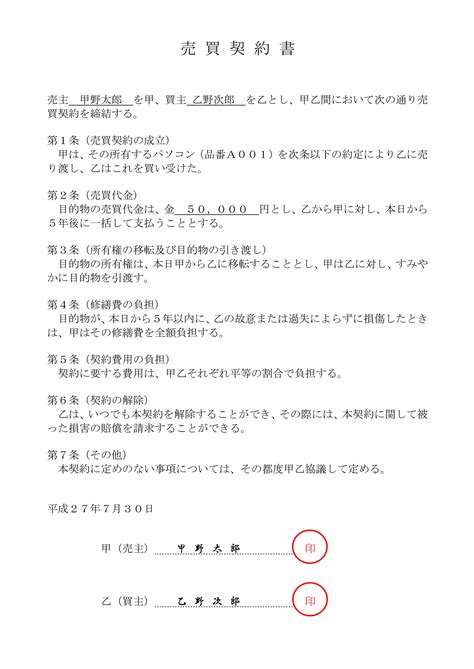 売買契約書

売主　甲野太郎　を甲、買主　乙野次郎　を乙とし、甲乙間において次の通り売買契約を締結する。

第１条（売買契約の成立）
　甲は、その所有するパソコン（品番Ａ００１）を次条以下の約定により乙に売り渡し、乙はこれを買い受けた。

第２条（売買代金）
　目的物の売買代金は、金　５０，０００　円とし、乙から甲に対し、本日から５年後に一括して支払うこととする。

第３条（所有権の移転及び目的物の引き渡し）
　目的物の所有権は、本日甲から乙に移転することとし、甲は乙に対し、すみやかに目的物を引渡す。

第４条（修繕費の負担）
　目的物が、本日から５年以内に、乙の故意または過失によらずに損傷したときは、甲はその修繕費を全額負担する。

第５条（契約費用の負担）
　契約に要する費用は、甲乙それぞれ平等の割合で負担する。

第６条（契約の解除）
　乙は、いつでも本契約を解除することができ、その際には、本契約に関して被った損害の賠償を請求することができる。

第７条（その他）
　本契約に定めのない事項については、その都度甲乙協議して定める。

平成２７年７月３０日

甲（売主）　甲野太郎　印

乙（買主）　乙野次郎　印